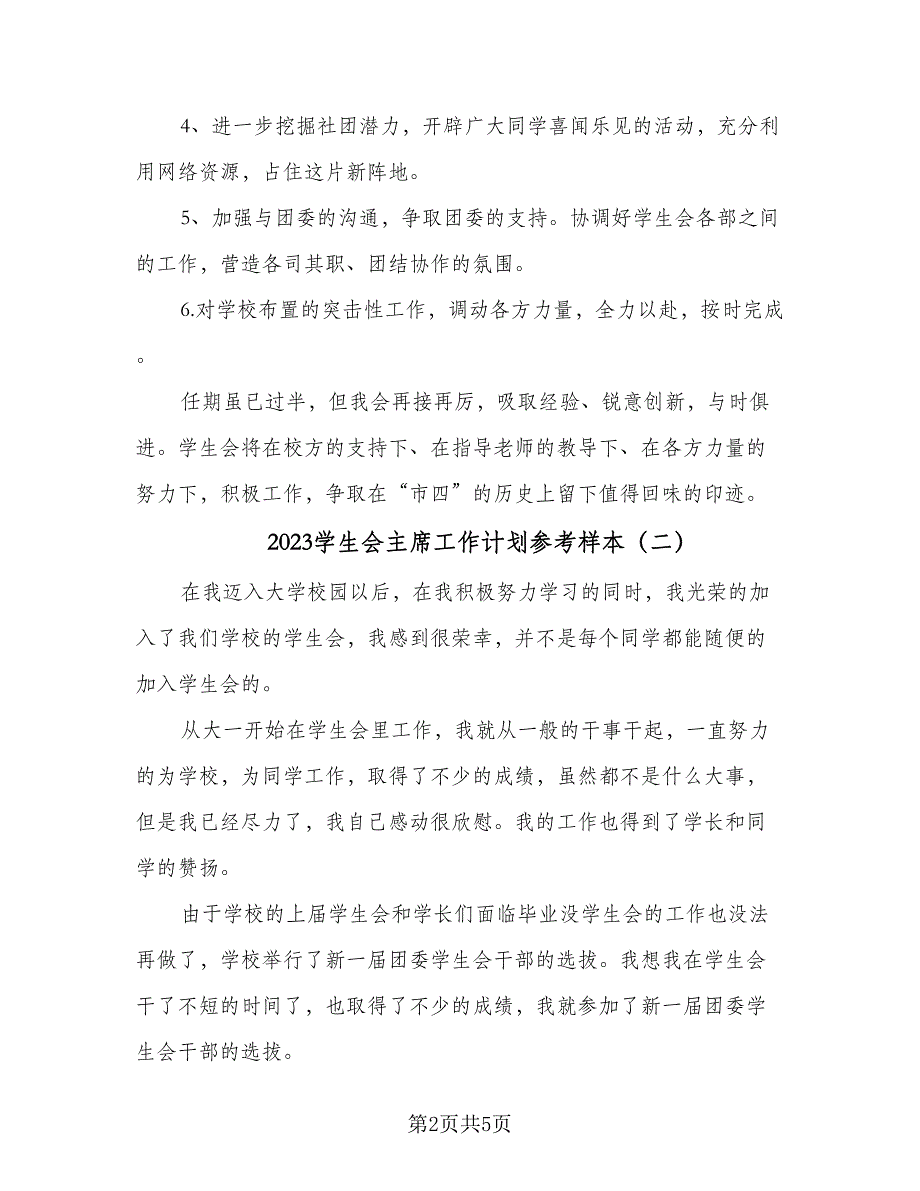 4、进一步挖掘社团潜力，开辟广大同学喜闻乐见的活动，充分利用网络资源，占住这片新阵地。

5、加强与团委的沟通，争取团委的支持。协调好学生会各部之间的工作，营造各司其职、团结协作的氛围。

6.对学校布置的突击性工作，调动各方力量，全力以赴，按时完成。

任期虽已过半，但我会再接再厉，吸取经验、锐意创新，与时俱进。学生会将在校方的支持下、在指导老师的教导下、在各方力量的努力下，积极工作，争取在“市四”的历史上留下值得回味的印迹。

2023学生会主席工作计划参考样本（二）

在我迈入大学校园以后，在我积极努力学习的同时，我光荣的加入了我们学校的学生会，我感到很荣幸，并不是每个同学都能随便的加入学生会的。

从大一开始在学生会里工作，我就从一般的干事干起，一直努力的为学校，为同学工作，取得了不少的成绩，虽然都不是什么大事，但是我已经尽力了，我自己感动很欣慰。我的工作也得到了学长和同学的赞扬。

由于学校的上届学生会和学长们面临毕业没学生会的工作也没法再做了，学校举行了新一届团委学生会干部的选拔。我想我在学生会干了不短的时间了，也取得了不少的成绩，我就参加了新一届团委学生会干部的选拔。

第2页共5页